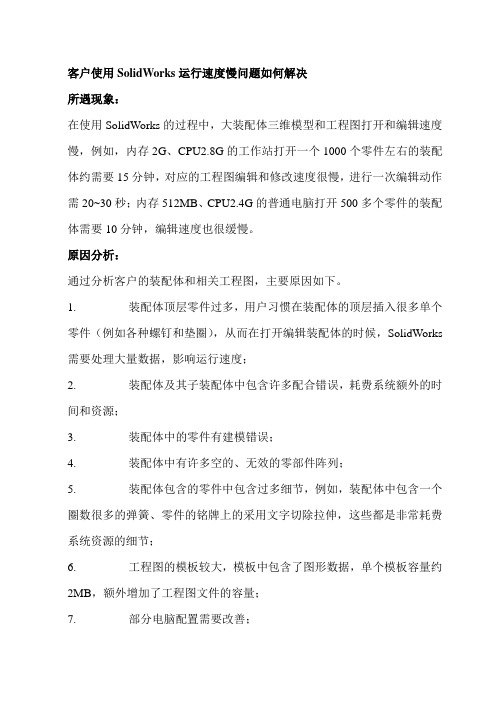 客户使用 SolidWorks 运行速度慢问题如何解决

所遇现象：

在使用 SolidWorks 的过程中，大装配体三维模型和工程图打开和编辑速度慢，例如，内存 2G、CPU2.8G 的工作站打开一个 1000 个零件左右的装配体约需要 15 分钟，对应的工程图编辑和修改速度很慢，进行一次编辑动作需 20~30 秒；内存 512MB、CPU2.4G 的普通电脑打开 500 多个零件的装配体需要 10 分钟，编辑速度也很缓慢。

原因分析：

通过分析客户的装配体和相关工程图，主要原因如下。

1. 装配体顶层零件过多，用户习惯在装配体的顶层插入很多单个零件（例如各种螺钉和垫圈），从而在打开编辑装配体的时候，SolidWorks 需要处理大量数据，影响运行速度；

2. 装配体及其子装配体中包含许多配合错误，耗费系统额外的时间和资源；

3. 装配体中的零件有建模错误；

4. 装配体中有许多空的、无效的零部件阵列；

5. 装配体包含的零件中包含过多细节，例如，装配体中包含一个圈数很多的弹簧、零件的铭牌上的采用文字切除拉伸，这些都是非常耗费系统资源的细节；

6. 工程图的模板较大，模板中包含了图形数据，单个模板容量约 2MB，额外增加了工程图文件的容量；

7. 部分电脑配置需要改善；